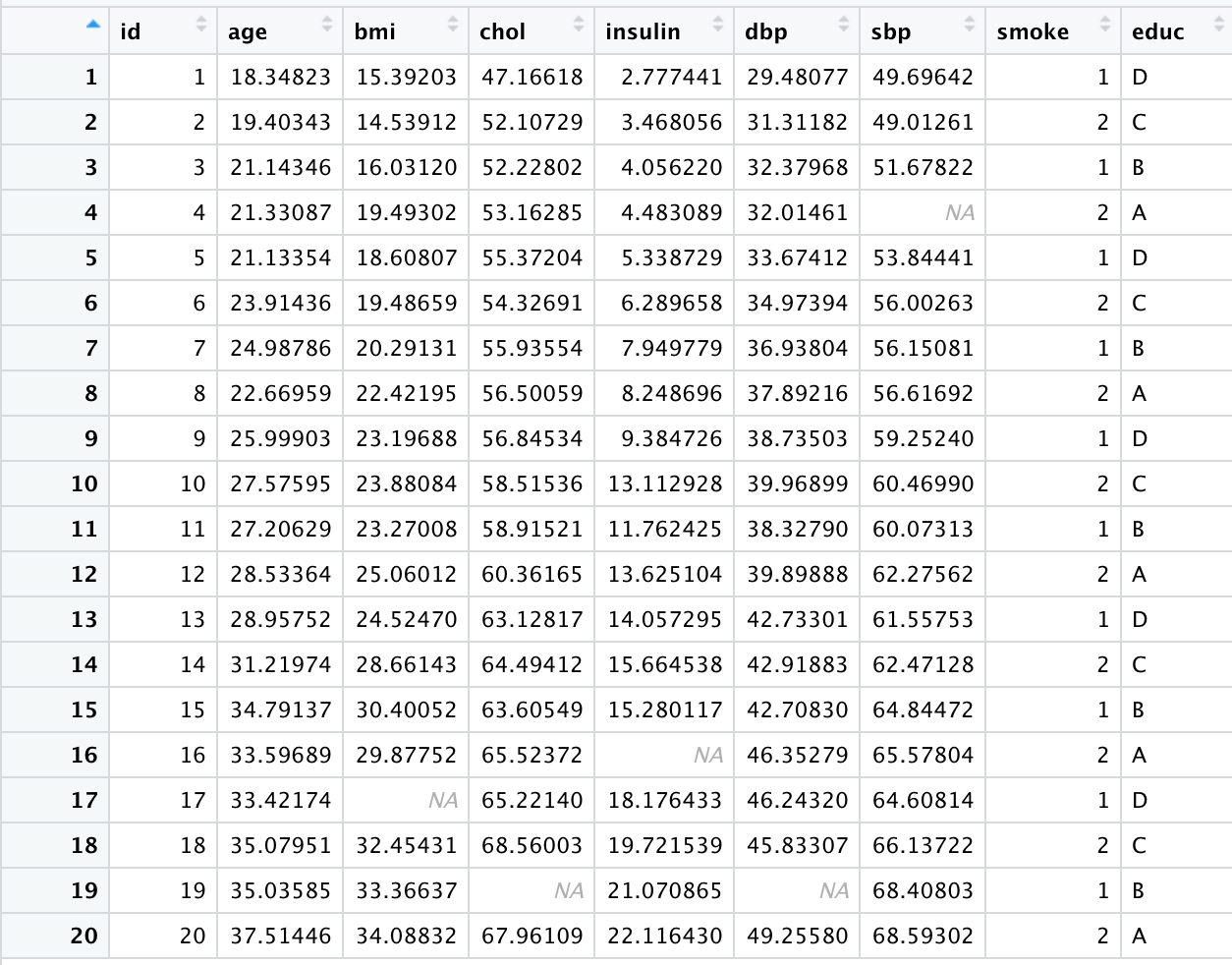 | | id | age | bmi | chol | insulin | dbp | sbp | smoke | educ |
|---|---|---|---|---|---|---|---|---|---|
| 1 | 1 | 18.34823 | 15.39203 | 47.16618 | 2.777441 | 29.48077 | 49.69642 | 1 | D |
| 2 | 2 | 19.40343 | 14.53912 | 52.10729 | 3.468056 | 31.31182 | 49.01261 | 2 | C |
| 3 | 3 | 21.14346 | 16.03120 | 52.22802 | 4.056220 | 32.37968 | 51.67822 | 1 | B |
| 4 | 4 | 21.33087 | 19.49302 | 53.16285 | 4.483089 | 32.01461 | NA | 2 | A |
| 5 | 5 | 21.13354 | 18.60807 | 55.37204 | 5.338729 | 33.67412 | 53.84441 | 1 | D |
| 6 | 6 | 23.91436 | 19.48659 | 54.32691 | 6.289658 | 34.97394 | 56.00263 | 2 | C |
| 7 | 7 | 24.98786 | 20.29131 | 55.93554 | 7.949779 | 36.93804 | 56.15081 | 1 | B |
| 8 | 8 | 22.66959 | 22.42195 | 56.50059 | 8.248696 | 37.89216 | 56.61692 | 2 | A |
| 9 | 9 | 25.99903 | 23.19688 | 56.84534 | 9.384726 | 38.73503 | 59.25240 | 1 | D |
| 10 | 10 | 27.57595 | 23.88084 | 58.51536 | 13.112928 | 39.96899 | 60.46990 | 2 | C |
| 11 | 11 | 27.20629 | 23.27008 | 58.91521 | 11.762425 | 38.32790 | 60.07313 | 1 | B |
| 12 | 12 | 28.53364 | 25.06012 | 60.36165 | 13.625104 | 39.89888 | 62.27562 | 2 | A |
| 13 | 13 | 28.95752 | 24.52470 | 63.12817 | 14.057295 | 42.73301 | 61.55753 | 1 | D |
| 14 | 14 | 31.21974 | 28.66143 | 64.49412 | 15.664538 | 42.91883 | 62.47128 | 2 | C |
| 15 | 15 | 34.79137 | 30.40052 | 63.60549 | 15.280117 | 42.70830 | 64.84472 | 1 | B |
| 16 | 16 | 33.59689 | 29.87752 | 65.52372 | NA | 46.35279 | 65.57804 | 2 | A |
| 17 | 17 | 33.42174 | NA | 65.22140 | 18.176433 | 46.24320 | 64.60814 | 1 | D |
| 18 | 18 | 35.07951 | 32.45431 | 68.56003 | 19.721539 | 45.83307 | 66.13722 | 2 | C |
| 19 | 19 | 35.03585 | 33.36637 | NA | 21.070865 | NA | 68.40803 | 1 | B |
| 20 | 20 | 37.51446 | 34.08832 | 67.96109 | 22.116430 | 49.25580 | 68.59302 | 2 | A |